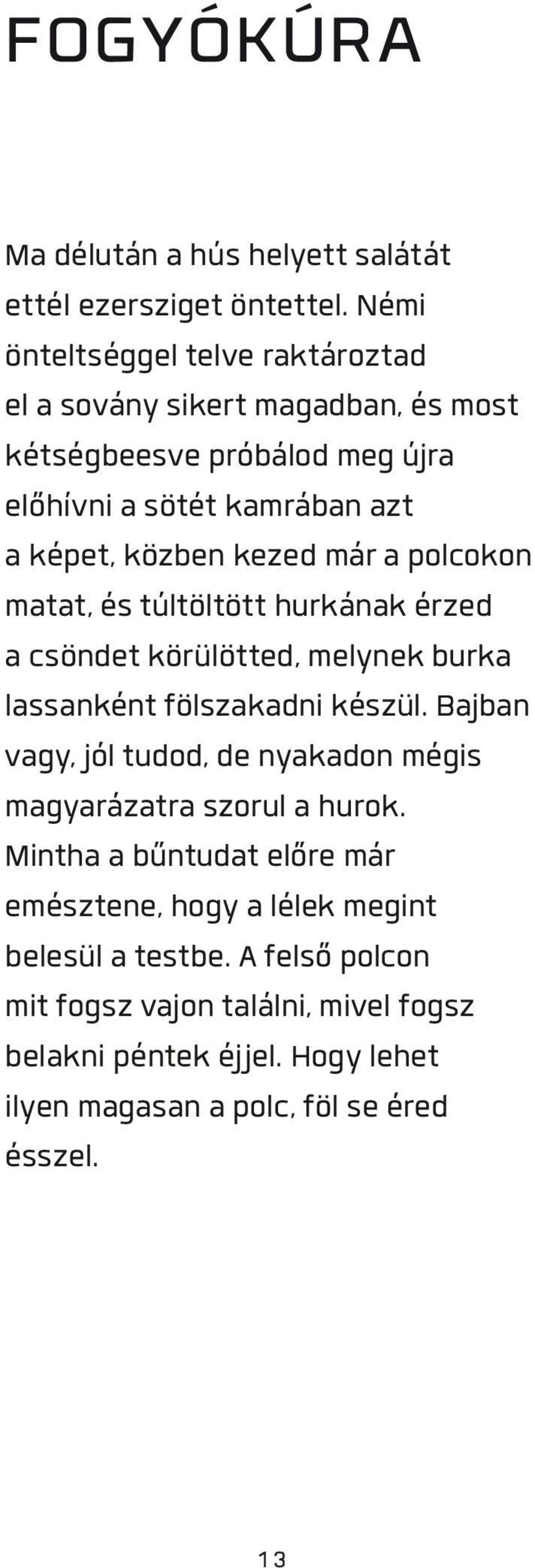 FOGYÓKÚRA

Ma délután a hús helyett salátát ettél ezersziget öntettel. Némi önteltséggel telve raktároztad el a sovány sikert magadban, és most kétségbeesve próbálod meg újra előhívni a sötét kamrában azt a képet, közben kezed már a polcokon matat, és túltöltött hurkának érzed a csöndet körülötted, melynek burka lassanként fölszakadni készül. Bajban vagy, jól tudod, de nyakadon mégis magyarázatra szorul a hurok. Mintha a bűntudat előre már emésztene, hogy a lélek megint belesül a testbe. A felső polcon mit fogsz vajon találni, mivel fogsz belakni péntek éjjel. Hogy lehet ilyen magasan a polc, föl se éred ésszel.

13